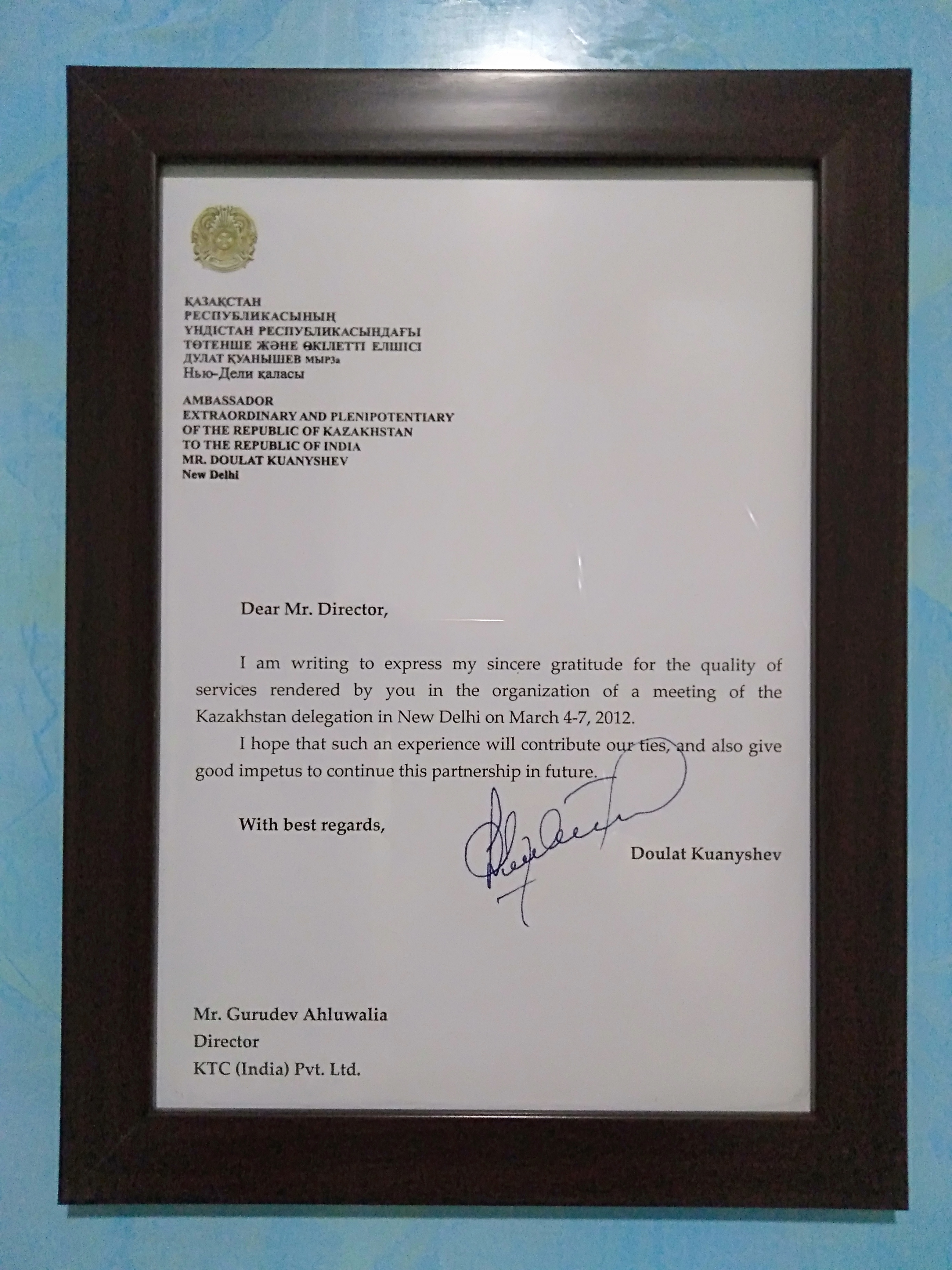 ҚАЗАҚСТАН
РЕСПУБЛИКАСЫНЫҢ
ҮНДІСТАН РЕСПУБЛИКАСЫНДАҒЫ
ТӨТЕНШЕ ЖӘНЕ ӨКІЛЕТТІ ЕЛШІСІ
ДУЛАТ ҚУАНЫШЕВ мырза
Нью-Дели қаласы

AMBASSADOR
EXTRAORDINARY AND PLENIPOTENTIARY
OF THE REPUBLIC OF KAZAKHSTAN
TO THE REPUBLIC OF INDIA
MR. DOULAT KUANYSHEV
New Delhi

Dear Mr. Director,

I am writing to express my sincere gratitude for the quality of services rendered by you in the organization of a meeting of the Kazakhstan delegation in New Delhi on March 4-7, 2012.

I hope that such an experience will contribute our ties, and also give good impetus to continue this partnership in future.

With best regards,

Doulat Kuanyshev

Mr. Gurudev Ahluwalia
Director
KTC (India) Pvt. Ltd.